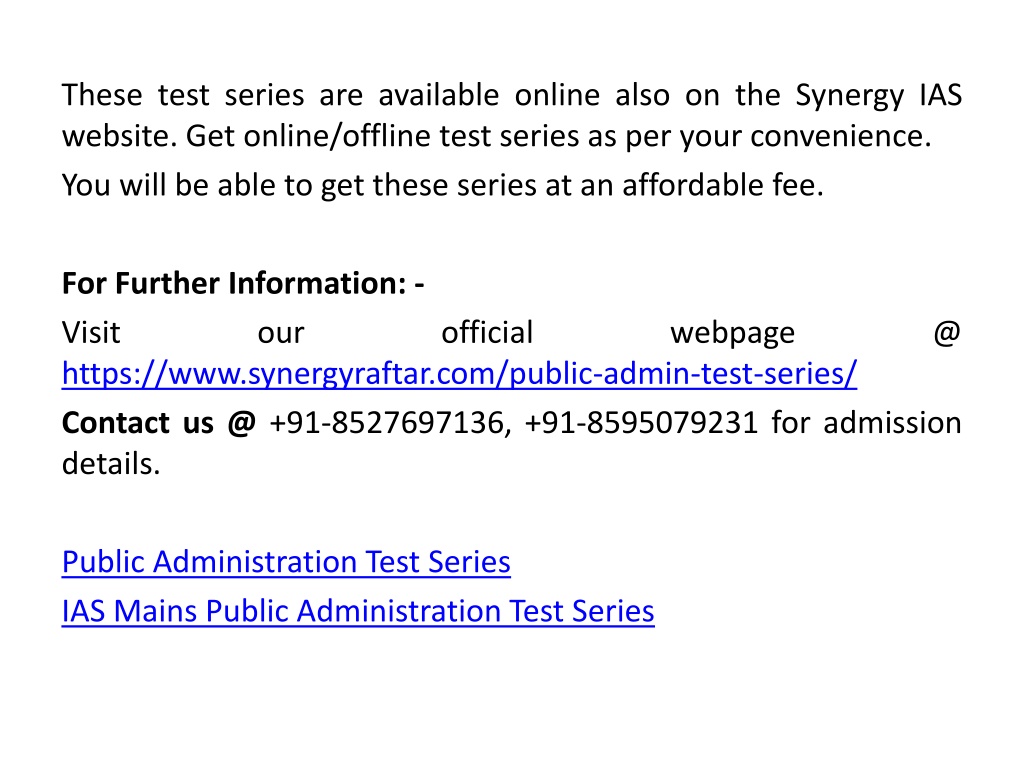 These test series are available online also on the Synergy IAS website. Get online/offline test series as per your convenience.

You will be able to get these series at an affordable fee.

For Further Information: -

Visit our official webpage @ https://www.synergyraftar.com/public-admin-test-series/

Contact us @ +91-8527697136, +91-8595079231 for admission details.

Public Administration Test Series

IAS Mains Public Administration Test Series